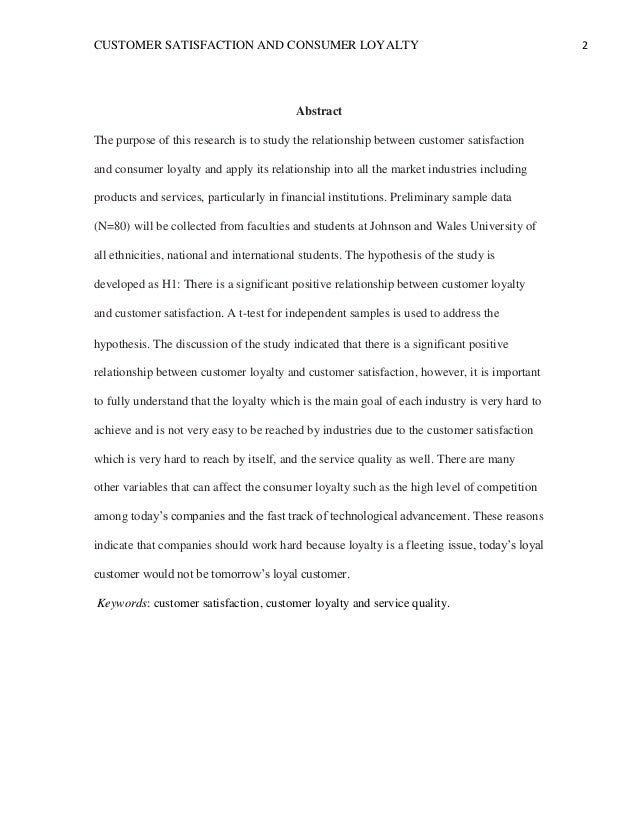 CUSTOMER SATISFACTION AND CONSUMER LOYALTY 2

Abstract

The purpose of this research is to study the relationship between customer satisfaction and consumer loyalty and apply its relationship into all the market industries including products and services, particularly in financial institutions. Preliminary sample data (N=80) will be collected from faculties and students at Johnson and Wales University of all ethnicities, national and international students. The hypothesis of the study is developed as H1: There is a significant positive relationship between customer loyalty and customer satisfaction. A t-test for independent samples is used to address the hypothesis. The discussion of the study indicated that there is a significant positive relationship between customer loyalty and customer satisfaction, however, it is important to fully understand that the loyalty which is the main goal of each industry is very hard to achieve and is not very easy to be reached by industries due to the customer satisfaction which is very hard to reach by itself, and the service quality as well. There are many other variables that can affect the consumer loyalty such as the high level of competition among today's companies and the fast track of technological advancement. These reasons indicate that companies should work hard because loyalty is a fleeting issue, today's loyal customer would not be tomorrow's loyal customer.

Keywords: customer satisfaction, customer loyalty and service quality.